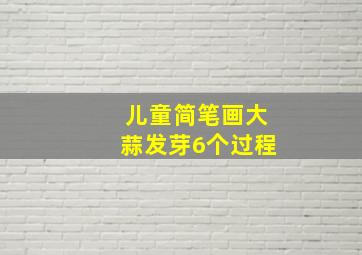 儿童简笔画大蒜发芽6个过程